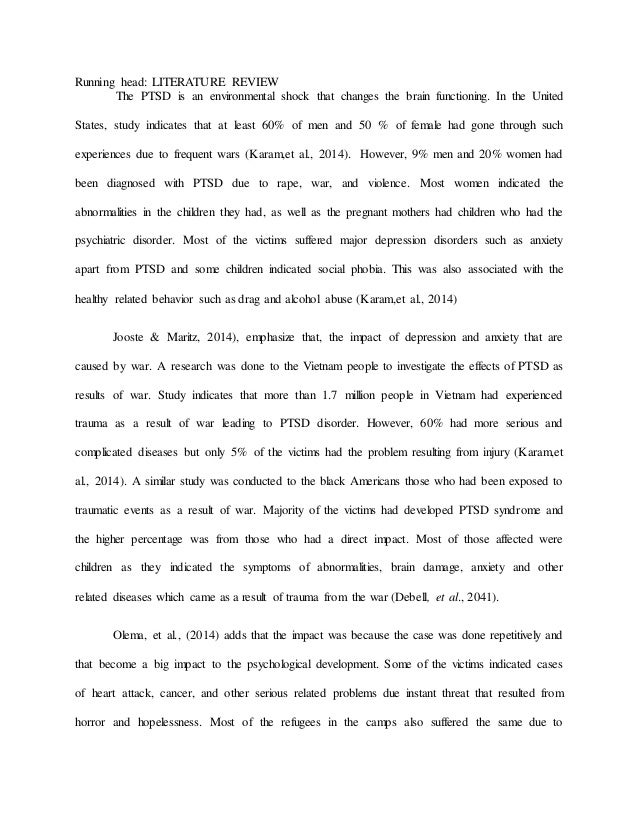 Running head: LITERATURE REVIEW

The PTSD is an environmental shock that changes the brain functioning. In the United States, study indicates that at least 60% of men and 50 % of female had gone through such experiences due to frequent wars (Karam,et al., 2014). However, 9% men and 20% women had been diagnosed with PTSD due to rape, war, and violence. Most women indicated the abnormalities in the children they had, as well as the pregnant mothers had children who had the psychiatric disorder. Most of the victims suffered major depression disorders such as anxiety apart from PTSD and some children indicated social phobia. This was also associated with the healthy related behavior such as drag and alcohol abuse (Karam,et al., 2014)

Jooste & Maritz, 2014), emphasize that, the impact of depression and anxiety that are caused by war. A research was done to the Vietnam people to investigate the effects of PTSD as results of war. Study indicates that more than 1.7 million people in Vietnam had experienced trauma as a result of war leading to PTSD disorder. However, 60% had more serious and complicated diseases but only 5% of the victims had the problem resulting from injury (Karam,et al., 2014). A similar study was conducted to the black Americans those who had been exposed to traumatic events as a result of war. Majority of the victims had developed PTSD syndrome and the higher percentage was from those who had a direct impact. Most of those affected were children as they indicated the symptoms of abnormalities, brain damage, anxiety and other related diseases which came as a result of trauma from the war (Debell, et al., 2041).

Olema, et al., (2014) adds that the impact was because the case was done repetitively and that become a big impact to the psychological development. Some of the victims indicated cases of heart attack, cancer, and other serious related problems due instant threat that resulted from horror and hopelessness. Most of the refugees in the camps also suffered the same due to